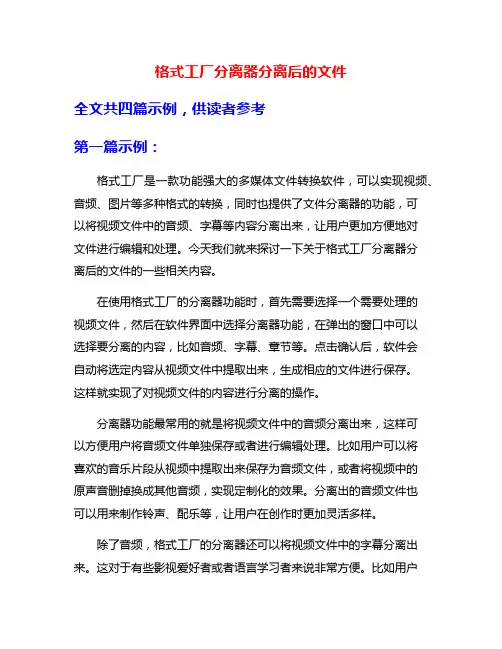 格式工厂分离器分离后的文件

全文共四篇示例，供读者参考

第一篇示例：

格式工厂是一款功能强大的多媒体文件转换软件，可以实现视频、音频、图片等多种格式的转换，同时也提供了文件分离器的功能，可以将视频文件中的音频、字幕等内容分离出来，让用户更加方便地对文件进行编辑和处理。今天我们就来探讨一下关于格式工厂分离器分离后的文件的一些相关内容。

在使用格式工厂的分离器功能时，首先需要选择一个需要处理的视频文件，然后在软件界面中选择分离器功能，在弹出的窗口中可以选择要分离的内容，比如音频、字幕、章节等。点击确认后，软件会自动将选定内容从视频文件中提取出来，生成相应的文件进行保存。这样就实现了对视频文件的内容进行分离的操作。

分离器功能最常用的就是将视频文件中的音频分离出来，这样可以方便用户将音频文件单独保存或者进行编辑处理。比如用户可以将喜欢的音乐片段从视频中提取出来保存为音频文件，或者将视频中的原声音删掉换成其他音频，实现定制化的效果。分离出的音频文件也可以用来制作铃声、配乐等，让用户在创作时更加灵活多样。

除了音频，格式工厂的分离器还可以将视频文件中的字幕分离出来。这对于有些影视爱好者或者语言学习者来说非常方便。比如用户